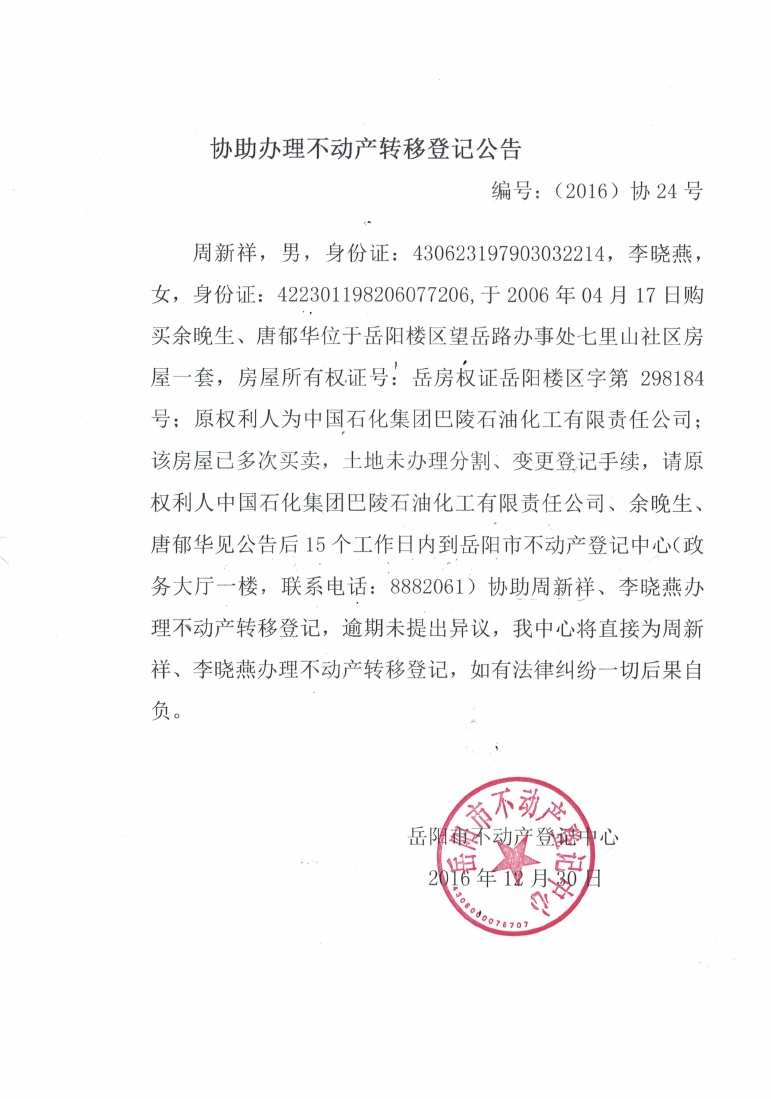 协助办理不动产转移登记公告

编号：（2016）协 24 号

周新祥，男，身份证：430623197903032214，李晓燕，女，身份证：422301198206077206，于 2006 年 04 月 17 日购买余晚生、唐郁华位于岳阳楼区望岳路办事处七里山社区房屋一套，房屋所有权证号：岳房权证岳阳楼区字第 298184 号；原权利人为中国石化集团巴陵石油化工有限责任公司；该房屋已多次买卖，土地未办理分割、变更登记手续，请原权利人中国石化集团巴陵石油化工有限责任公司、余晚生、唐郁华见公告后 15 个工作日内到岳阳市不动产登记中心（政务大厅一楼，联系电话：8882061）协助周新祥、李晓燕办理不动产转移登记，逾期未提出异议，我中心将直接为周新祥、李晓燕办理不动产转移登记，如有法律纠纷一切后果自负。

岳阳市不动产登记中心
2016 年 12 月 30 日

岳阳市不动产登记中心
4306000076707